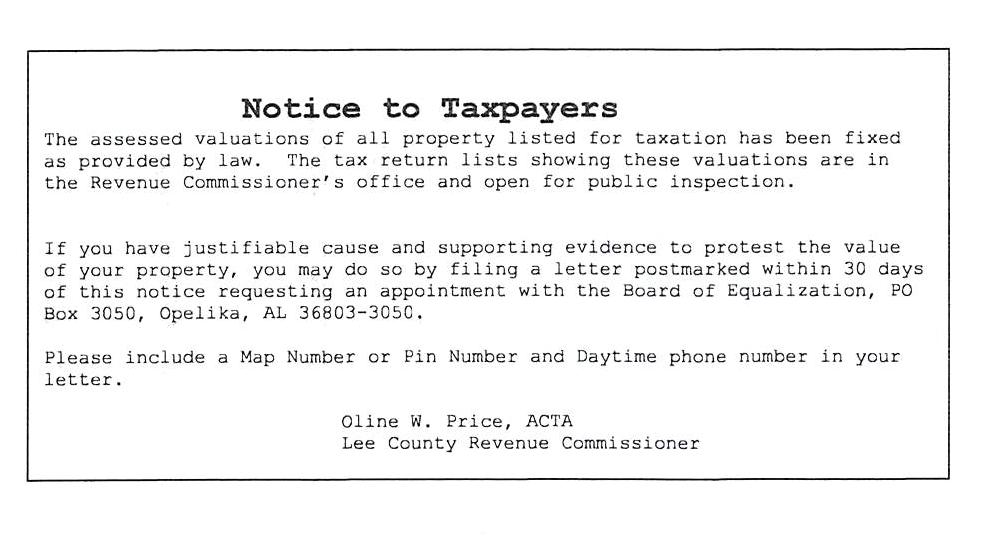 Notice to Taxpayers

The assessed valuations of all property listed for taxation has been fixed as provided by law. The tax return lists showing these valuations are in the Revenue Commissioner's office and open for public inspection.

If you have justifiable cause and supporting evidence to protest the value of your property, you may do so by filing a letter postmarked within 30 days of this notice requesting an appointment with the Board of Equalization, PO Box 3050, Opelika, AL 36803-3050.

Please include a Map Number or Pin Number and Daytime phone number in your letter.

Oline W. Price, ACTA
Lee County Revenue Commissioner